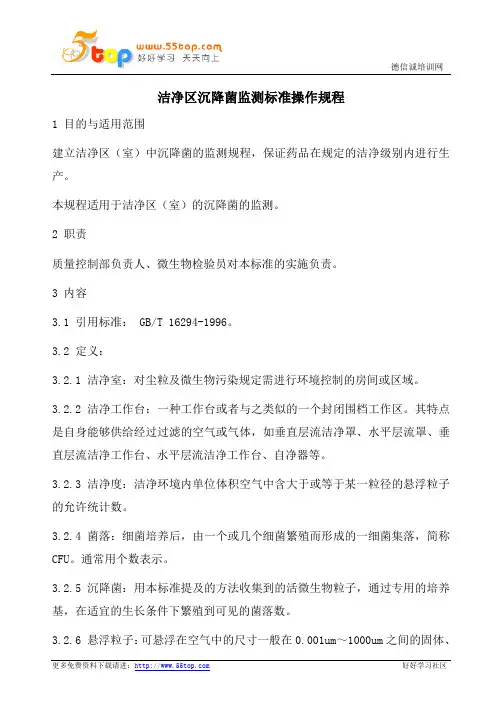 5top www.55top.com 好好学习 天天向上

德信诚培训网

洁净区沉降菌监测标准操作规程

1 目的与适用范围

建立洁净区（室）中沉降菌的监测规程，保证药品在规定的洁净级别内进行生产。

本规程适用于洁净区（室）的沉降菌的监测。

2 职责

质量控制部负责人、微生物检验员对本标准的实施负责。

3 内容

3.1 引用标准： GB/T 16294-1996。

3.2 定义：

3.2.1 洁净室：对尘粒及微生物污染规定需进行环境控制的房间或区域。

3.2.2 洁净工作台：一种工作台或者与之类似的一个封闭围档工作区。其特点是自身能够供给经过过滤的空气或气体，如垂直层流洁净罩、水平层流罩、垂直层流洁净工作台、水平层流洁净工作台、自净器等。

3.2.3 洁净度：洁净环境内单位体积空气中含大于或等于某一粒径的悬浮粒子的允许统计数。

3.2.4 菌落：细菌培养后，由一个或几个细菌繁殖而形成的一细菌集落，简称CFU。通常用个数表示。

3.2.5 沉降菌：用本标准提及的方法收集到的活微生物粒子，通过专用的培养基，在适宜的生长条件下繁殖到可见的菌落数。

3.2.6 悬浮粒子：可悬浮在空气中的尺寸一般在0.001um～1000um之间的固体、

更多免费资料下载请进：http://www.55top.com

好好学习社区